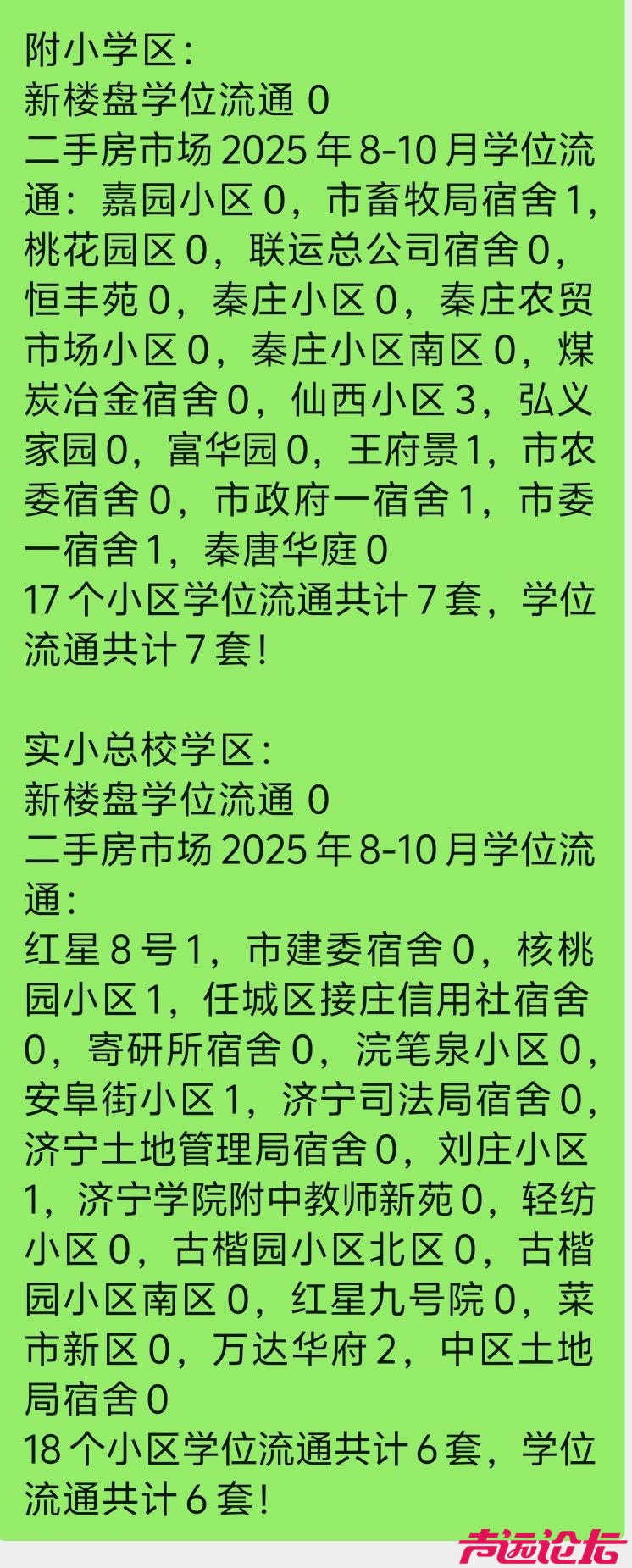 附小学区：
新楼盘学位流通 0
二手房市场 2025 年 8-10 月学位流通：嘉园小区 0，市畜牧局宿舍 1，桃花园区 0，联运总公司宿舍 0，恒丰苑 0，秦庄小区 0，秦庄农贸市场小区 0，秦庄小区南区 0，煤炭冶金宿舍 0，仙西小区 3，弘义家园 0，富华园 0，王府景 1，市农委宿舍 0，市政府一宿舍 1，市委一宿舍 1，秦唐华庭 0
17 个小区学位流通共计 7 套，学位流通共计 7 套！

实小总校学区：
新楼盘学位流通 0
二手房市场 2025 年 8-10 月学位流通：
红星 8 号 1，市建委宿舍 0，核桃园小区 1，任城区接庄信用社宿舍 0，寄研所宿舍 0，浣笔泉小区 0，安阜街小区 1，济宁司法局宿舍 0，济宁土地管理局宿舍 0，刘庄小区 1，济宁学院附中教师新苑 0，轻纺小区 0，古楷园小区北区 0，古楷园小区南区 0，红星九号院 0，菜市新区 0，万达华府 2，中区土地局宿舍 0
18 个小区学位流通共计 6 套，学位流通共计 6 套！

声远论坛